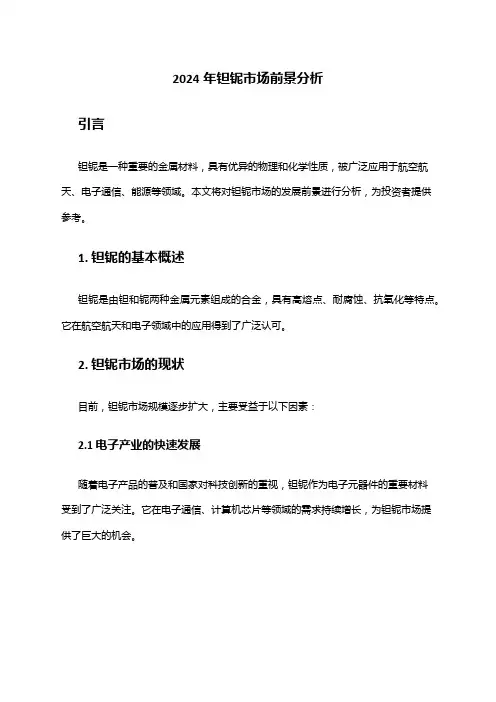 2024 年钽铌市场前景分析

引言

钽铌是一种重要的金属材料，具有优异的物理和化学性质，被广泛应用于航空航天、电子通信、能源等领域。本文将对钽铌市场的发展前景进行分析，为投资者提供参考。

1. 钽铌的基本概述

钽铌是由钽和铌两种金属元素组成的合金，具有高熔点、耐腐蚀、抗氧化等特点。它在航空航天和电子领域中的应用得到了广泛认可。

2. 钽铌市场的现状

目前，钽铌市场规模逐步扩大，主要受益于以下因素：

2.1 电子产业的快速发展

随着电子产品的普及和国家对科技创新的重视，钽铌作为电子元器件的重要材料受到了广泛关注。它在电子通信、计算机芯片等领域的需求持续增长，为钽铌市场提供了巨大的机会。